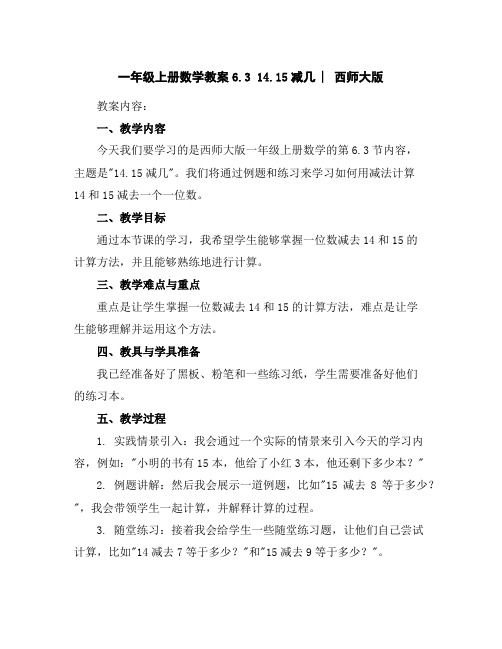 一年级上册数学教案 6.3 14.15 减几｜ 西师大版

教案内容：

一、教学内容

今天我们要学习的是西师大版一年级上册数学的第 6.3 节内容，主题是"14.15 减几"。我们将通过例题和练习来学习如何用减法计算 14 和 15 减去一个一位数。

二、教学目标

通过本节课的学习，我希望学生能够掌握一位数减去 14 和 15 的计算方法，并且能够熟练地进行计算。

三、教学难点与重点

重点是让学生掌握一位数减去 14 和 15 的计算方法，难点是让学生能够理解并运用这个方法。

四、教具与学具准备

我已经准备好了黑板、粉笔和一些练习纸，学生需要准备好他们的练习本。

五、教学过程

1. 实践情景引入：我会通过一个实际的情景来引入今天的学习内容，例如："小明的书有 15 本，他给了小红 3 本，他还剩下多少本？"

2. 例题讲解：然后我会展示一道例题，比如"15 减去 8 等于多少？"，我会带领学生一起计算，并解释计算的过程。

3. 随堂练习：接着我会给学生一些随堂练习题，让他们自己尝试计算，比如"14 减去 7 等于多少？"和"15 减去 9 等于多少？"。